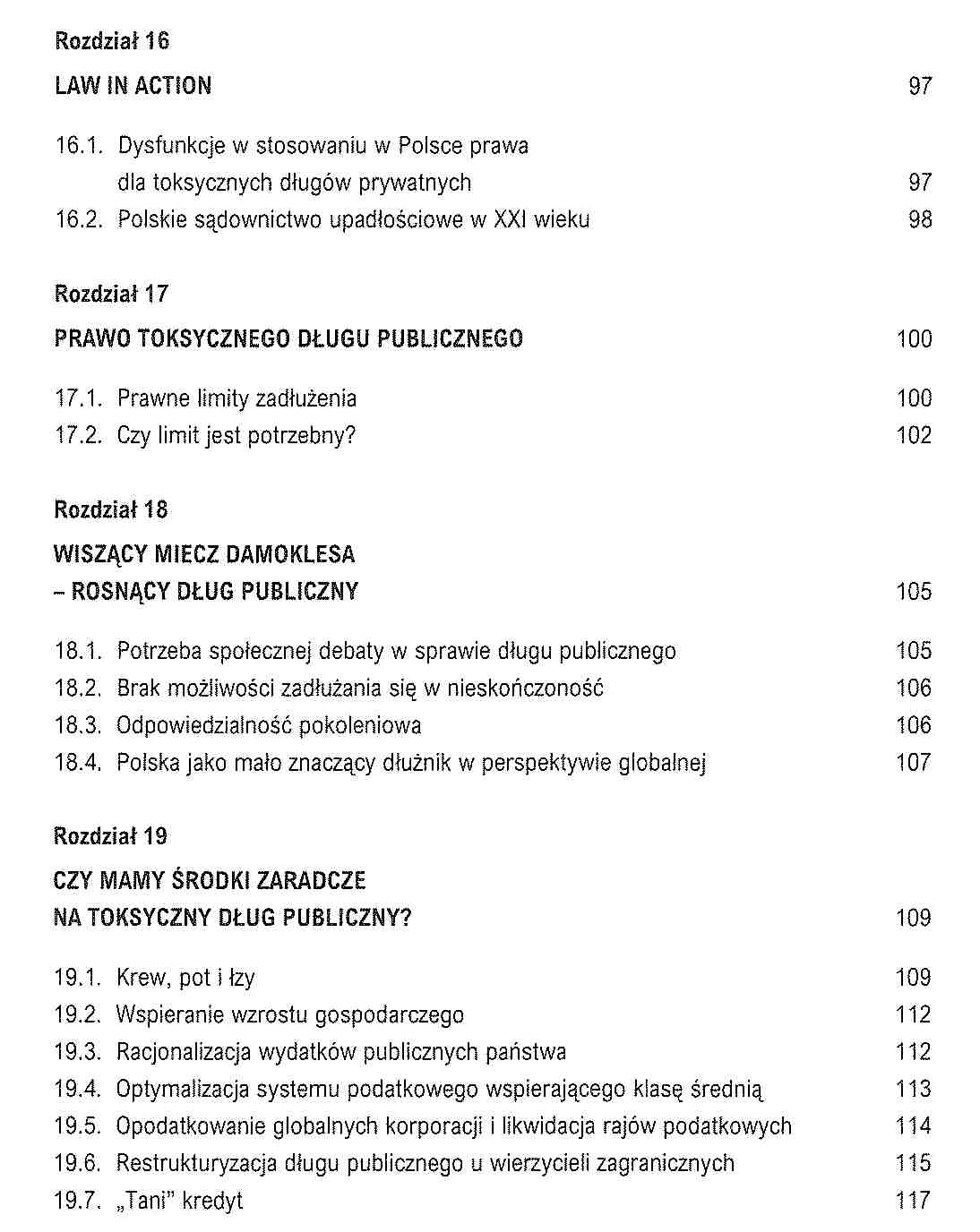 Rozdział 16

LAW IN ACTION 97

16.1. Dysfunkcje w stosowaniu w Polsce prawa dla toksycznych długów prywatnych 97
16.2. Polskie sądownictwo upadłościowe w XXI wieku 98

Rozdział 17

PRAWO TOKSYCZNEGO DŁUGU PUBLICZNEGO 100

17.1. Prawne limity zadłużenia 100
17.2. Czy limit jest potrzebny? 102

Rozdział 18

WISZĄCY MIECZ DAMOKLESA – ROSNĄCY DŁUG PUBLICZNY 105

18.1. Potrzeba społecznej debaty w sprawie długu publicznego 105
18.2. Brak możliwości zadłużania się w nieskończoność 106
18.3. Odpowiedzialność pokoleniowa 106
18.4. Polska jako mało znaczący dłużnik w perspektywie globalnej 107

Rozdział 19

CZY MAMY ŚRODKI ZARADCZE NA TOKSYCZNY DŁUG PUBLICZNY? 109

19.1. Krew, pot i łzy 109
19.2. Wspieranie wzrostu gospodarczego 112
19.3. Racjonalizacja wydatków publicznych państwa 112
19.4. Optymalizacja systemu podatkowego wspierającego klasę średnią 113
19.5. Opodatkowanie globalnych korporacji i likwidacja rajów podatkowych 114
19.6. Restrukturyzacja długu publicznego u wierzycieli zagranicznych 115
19.7. „Tani" kredyt 117